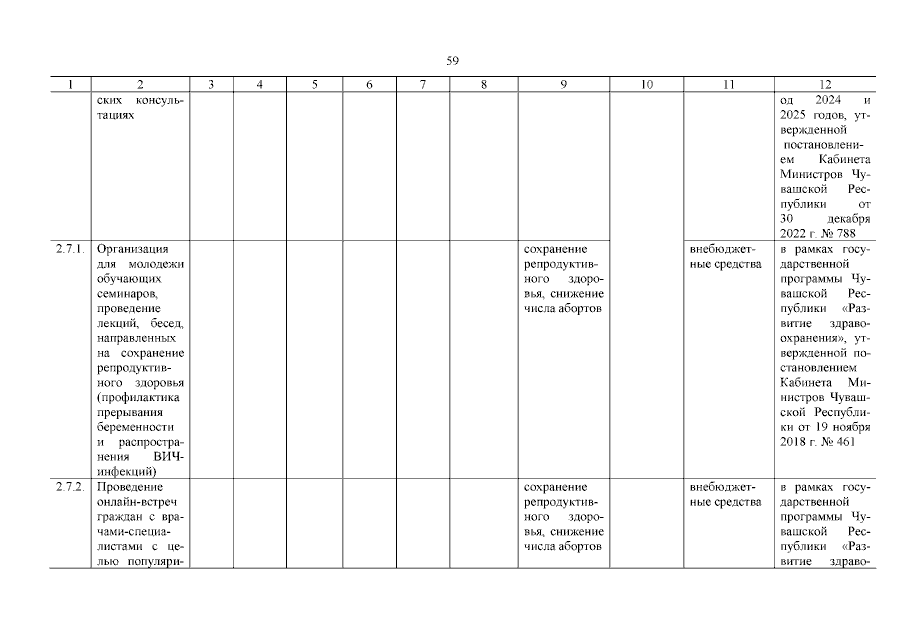 59

| 1 | 2 | 3 | 4 | 5 | 6 | 7 | 8 | 9 | 10 | 11 | 12 |
|---|---|---|---|---|---|---|---|---|---|---|---|
| | ских консультациях | | | | | | | | | | од 2024 и 2025 годов, утвержденной постановлением Кабинета Министров Чувашской Республики от 30 декабря 2022 г. № 788 |
| 2.7.1. | Организация для молодежи обучающих семинаров, проведение лекций, бесед, направленных на сохранение репродуктивного здоровья (профилактика прерывания беременности и распространения ВИЧ-инфекций) | | | | | | | сохранение репродуктивного здоровья, снижение числа абортов | | внебюджетные средства | в рамках государственной программы Чувашской Республики «Развитие здравоохранения», утвержденной постановлением Кабинета Министров Чувашской Республики от 19 ноября 2018 г. № 461 |
| 2.7.2. | Проведение онлайн-встреч граждан с врачами-специалистами с целью популяри- | | | | | | | сохранение репродуктивного здоровья, снижение числа абортов | | внебюджетные средства | в рамках государственной программы Чувашской Республики «Развитие здраво- |